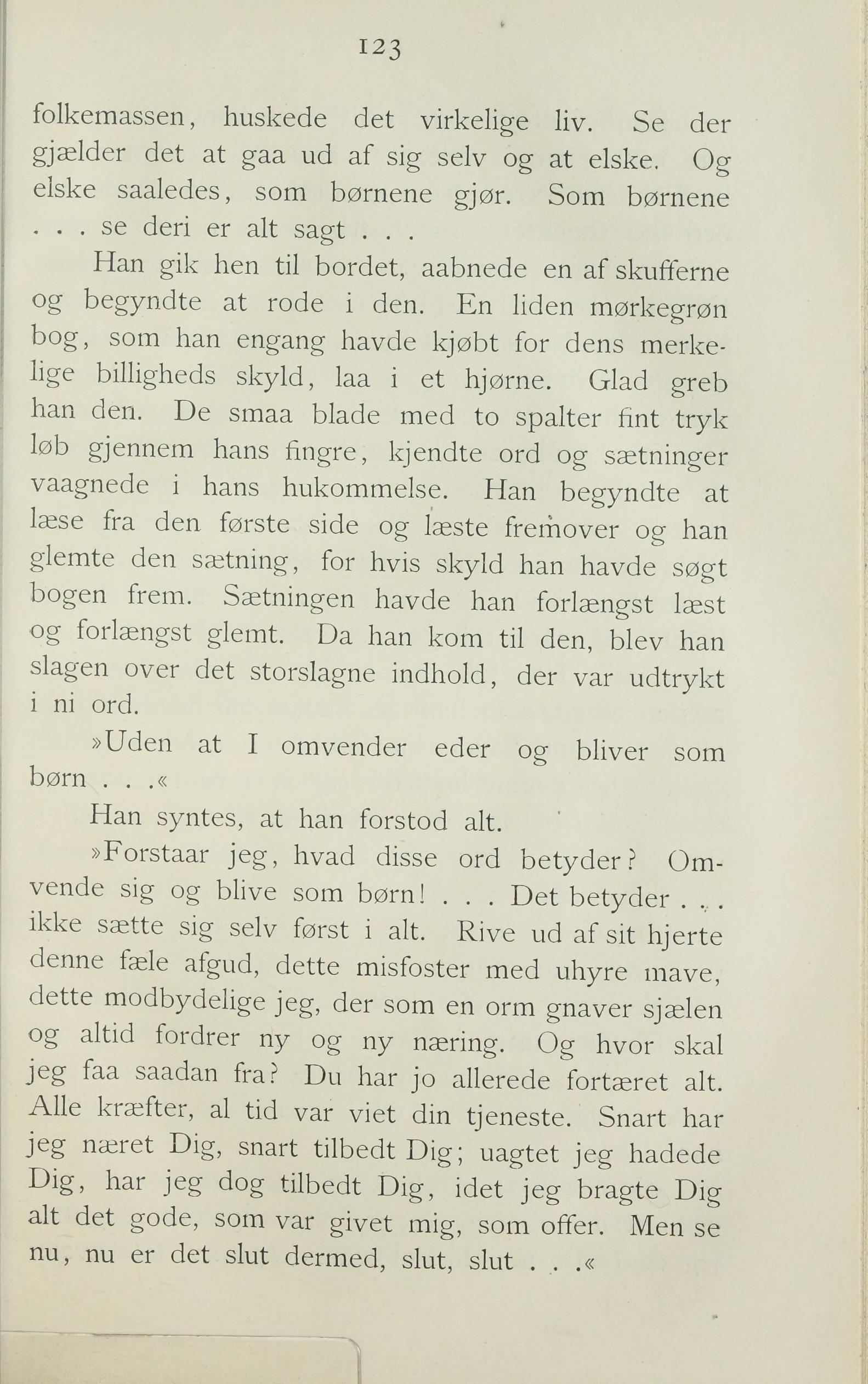 123

folkemassen, huskede det virkelige liv. Se der gjælder det at gaa ud af sig selv og at elske. Og elske saaledes, som børnene gjør. Som børnene . . . se deri er alt sagt . . .

Han gik hen til bordet, aabnede en af skufferne og begyndte at rode i den. En liden mørkegrøn bog, som han engang havde kjøbt for dens merkelige billigheds skyld, laa i et hjørne. Glad greb han den. De smaa blade med to spalter fint tryk løb gjennem hans fingre, kjendte ord og sætninger vaagnede i hans hukommelse. Han begyndte at læse fra den første side og læste fremover og han glemte den sætning, for hvis skyld han havde søgt bogen frem. Sætningen havde han forlængst læst og forlængst glemt. Da han kom til den, blev han slagen over det storslagne indhold, der var udtrykt i ni ord.

»Uden at I omvender eder og bliver som børn . . .«

Han syntes, at han forstod alt.

»Forstaar jeg, hvad disse ord betyder? Omvende sig og blive som børn! . . . Det betyder . . . ikke sætte sig selv først i alt. Rive ud af sit hjerte denne fæle afgud, dette misfoster med uhyre mave, dette modbydelige jeg, der som en orm gnaver sjælen og altid fordrer ny og ny næring. Og hvor skal jeg faa saadan fra? Du har jo allerede fortæret alt. Alle kræfter, al tid var viet din tjeneste. Snart har jeg næret Dig, snart tilbedt Dig; uagtet jeg hadede Dig, har jeg dog tilbedt Dig, idet jeg bragte Dig alt det gode, som var givet mig, som offer. Men se nu, nu er det slut dermed, slut, slut . . .«